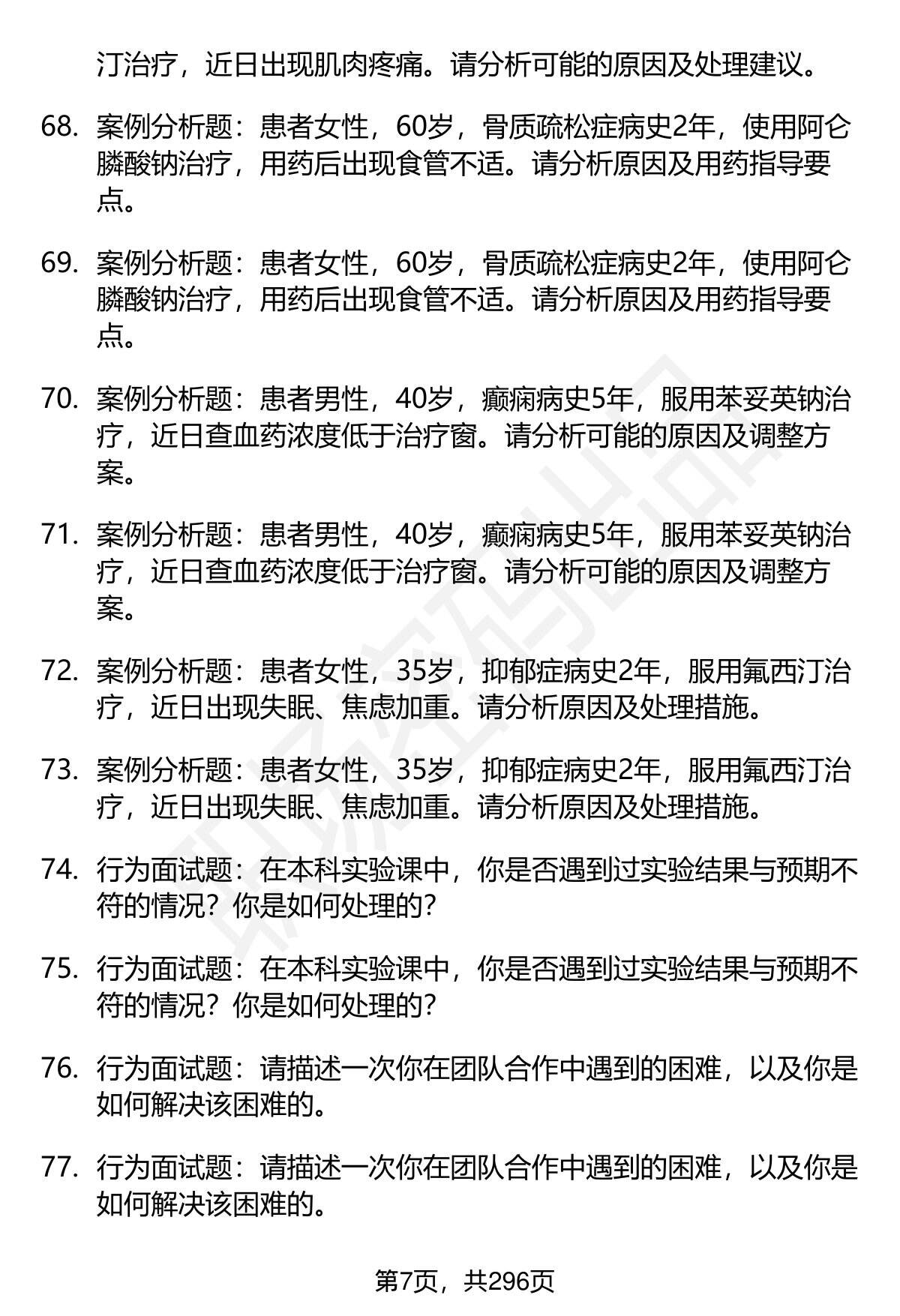 汀治疗，近日出现肌肉疼痛。请分析可能的原因及处理建议。

68. 案例分析题：患者女性，60岁，骨质疏松症病史2年，使用阿仑膦酸钠治疗，用药后出现食管不适。请分析原因及用药指导要点。

69. 案例分析题：患者女性，60岁，骨质疏松症病史2年，使用阿仑膦酸钠治疗，用药后出现食管不适。请分析原因及用药指导要点。

70. 案例分析题：患者男性，40岁，癫痫病史5年，服用苯妥英钠治疗，近日查血药浓度低于治疗窗。请分析可能的原因及调整方案。

71. 案例分析题：患者男性，40岁，癫痫病史5年，服用苯妥英钠治疗，近日查血药浓度低于治疗窗。请分析可能的原因及调整方案。

72. 案例分析题：患者女性，35岁，抑郁症病史2年，服用氟西汀治疗，近日出现失眠、焦虑加重。请分析原因及处理措施。

73. 案例分析题：患者女性，35岁，抑郁症病史2年，服用氟西汀治疗，近日出现失眠、焦虑加重。请分析原因及处理措施。

74. 行为面试题：在本科实验课中，你是否遇到过实验结果与预期不符的情况？你是如何处理的？

75. 行为面试题：在本科实验课中，你是否遇到过实验结果与预期不符的情况？你是如何处理的？

76. 行为面试题：请描述一次你在团队合作中遇到的困难，以及你是如何解决该困难的。

77. 行为面试题：请描述一次你在团队合作中遇到的困难，以及你是如何解决该困难的。

第7页，共296页